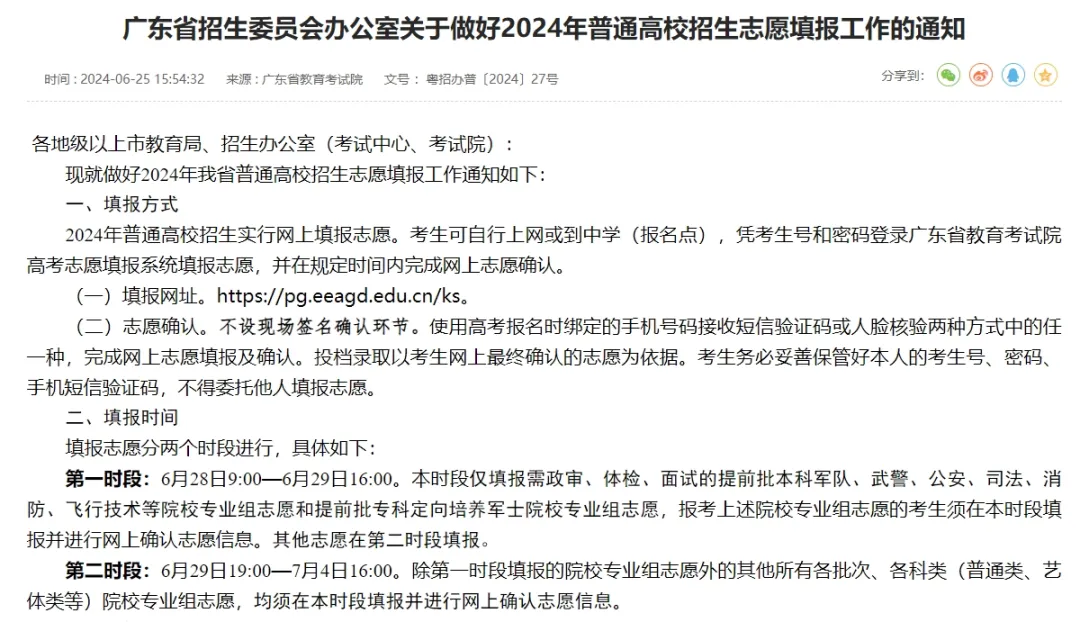 广东省招生委员会办公室关于做好2024年普通高校招生志愿填报工作的通知

时间：2024-06-25 15:54:32　来源：广东省教育考试院　文号：粤招办普〔2024〕27号　分享到：

各地级以上市教育局、招生办公室（考试中心、考试院）：

现就做好2024年我省普通高校招生志愿填报工作通知如下：

一、填报方式

2024年普通高校招生实行网上填报志愿。考生可自行上网或到中学（报名点），凭考生号和密码登录广东省教育考试院高考志愿填报系统填报志愿，并在规定时间内完成网上志愿确认。

（一）填报网址。https://pg.eeagd.edu.cn/ks。

（二）志愿确认。不设现场签名确认环节。使用高考报名时绑定的手机号码接收短信验证码或人脸核验两种方式中的任一种，完成网上志愿填报及确认。投档录取以考生网上最终确认的志愿为依据。考生务必妥善保管好本人的考生号、密码、手机短信验证码，不得委托他人填报志愿。

二、填报时间

填报志愿分两个时段进行，具体如下：

第一时段：6月28日9:00—6月29日16:00。本时段仅填报需政审、体检、面试的提前批本科军队、武警、公安、司法、消防、飞行技术等院校专业组志愿和提前批专科定向培养军士院校专业组志愿，报考上述院校专业组志愿的考生须在本时段填报并进行网上确认志愿信息。其他志愿在第二时段填报。

第二时段：6月29日19:00—7月4日16:00。除第一时段填报的院校专业组志愿外的其他所有各批次、各科类（普通类、艺体类等）院校专业组志愿，均须在本时段填报并进行网上确认志愿信息。